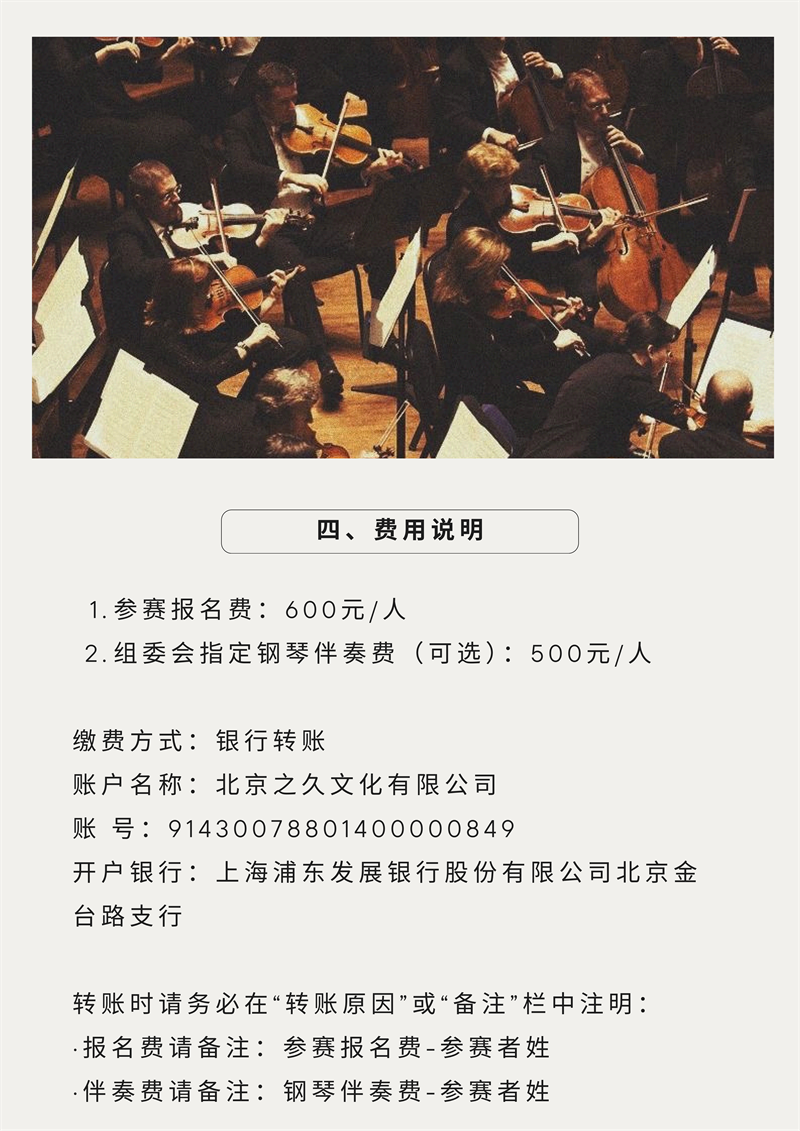 四、费用说明

1.参赛报名费：600元/人
2.组委会指定钢琴伴奏费（可选）：500元/人

缴费方式：银行转账
账户名称：北京之久文化有限公司
账 号：91430078801400000849
开户银行：上海浦东发展银行股份有限公司北京金台路支行

转账时请务必在“转账原因”或“备注”栏中注明：
·报名费请备注：参赛报名费-参赛者姓
·伴奏费请备注：钢琴伴奏费-参赛者姓